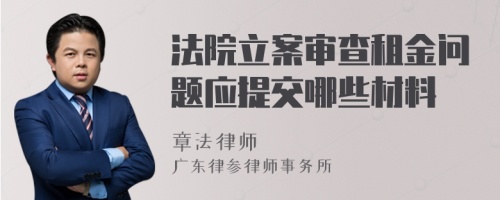 法院立案审查租金问题应提交哪些材料

章法律师
广东律参律师事务所